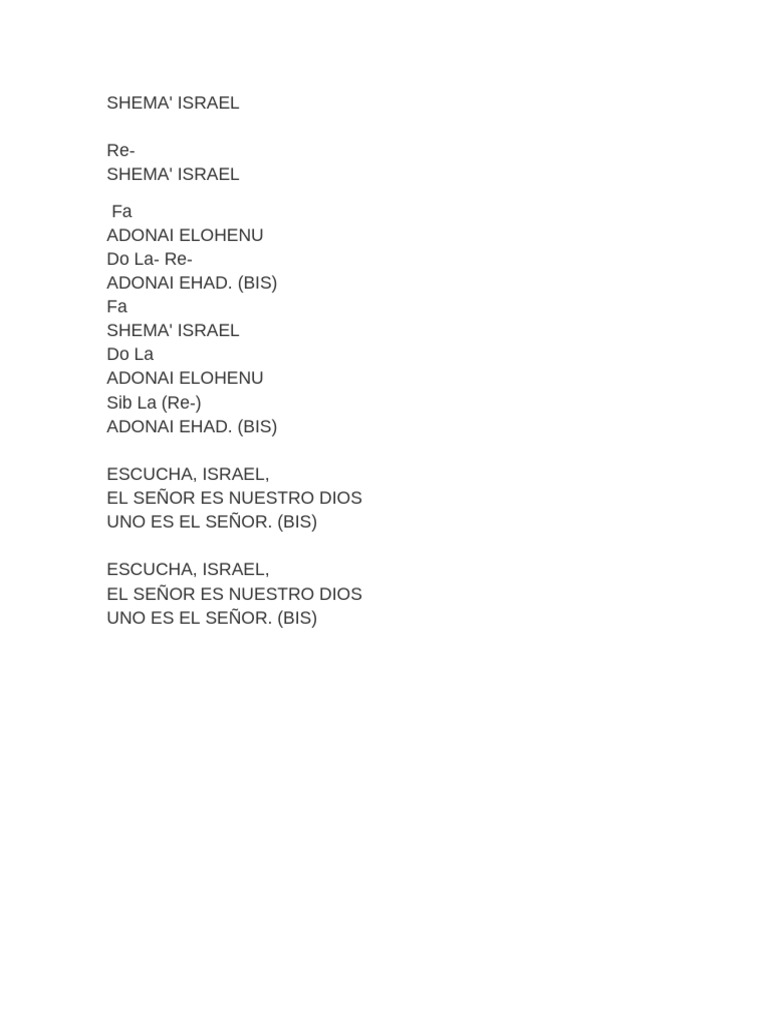 SHEMA' ISRAEL

Re-
SHEMA' ISRAEL

Fa
ADONAI ELOHENU
Do La- Re-
ADONAI EHAD. (BIS)
Fa
SHEMA' ISRAEL
Do La
ADONAI ELOHENU
Sib La (Re-)
ADONAI EHAD. (BIS)

ESCUCHA, ISRAEL,
EL SEÑOR ES NUESTRO DIOS
UNO ES EL SEÑOR. (BIS)

ESCUCHA, ISRAEL,
EL SEÑOR ES NUESTRO DIOS
UNO ES EL SEÑOR. (BIS)